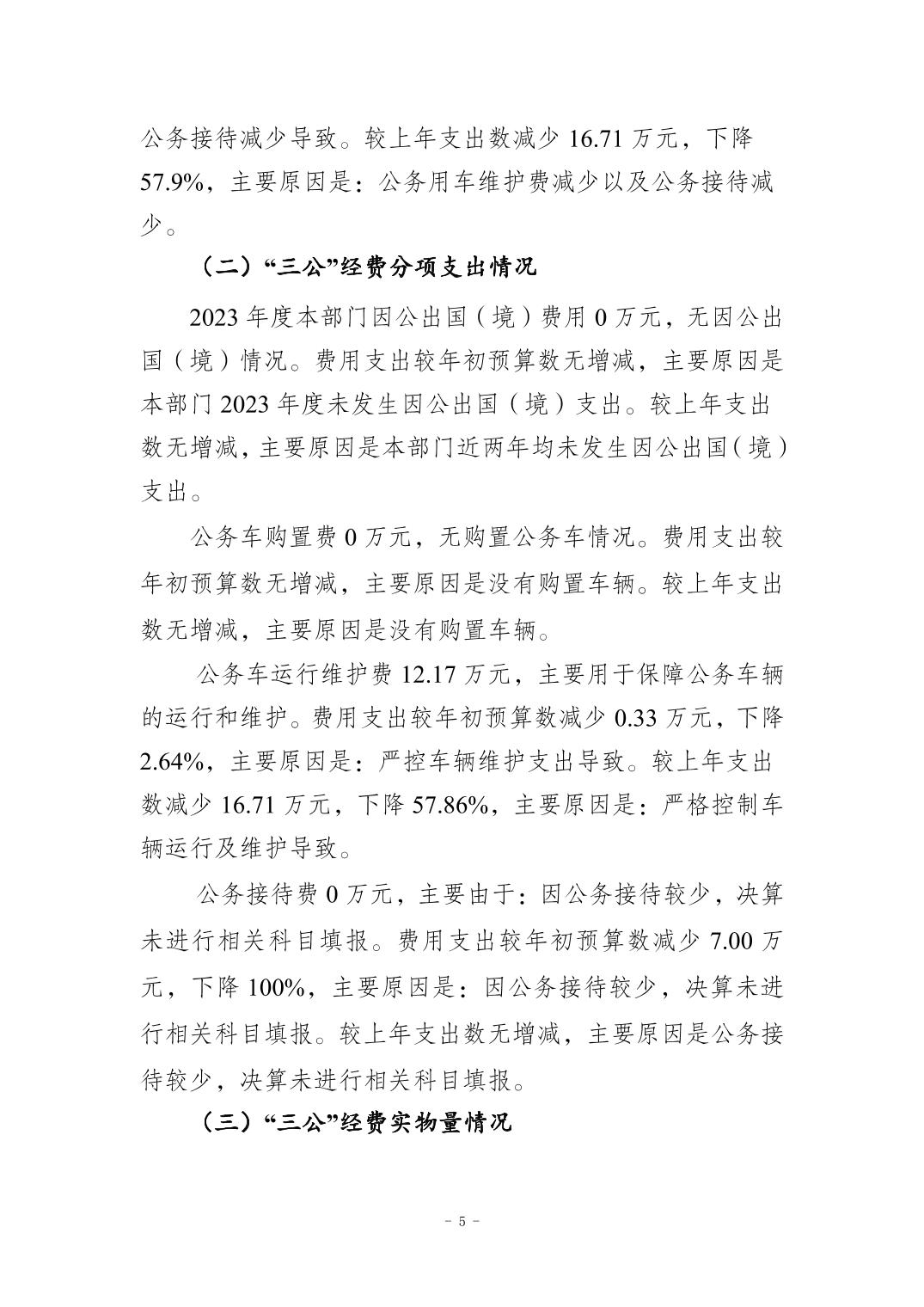 公务接待减少导致。较上年支出数减少 16.71 万元，下降 57.9%，主要原因是：公务用车维护费减少以及公务接待减少。

（二）“三公”经费分项支出情况

2023 年度本部门因公出国（境）费用 0 万元，无因公出国（境）情况。费用支出较年初预算数无增减，主要原因是本部门 2023 年度未发生因公出国（境）支出。较上年支出数无增减，主要原因是本部门近两年均未发生因公出国（境）支出。

公务车购置费 0 万元，无购置公务车情况。费用支出较年初预算数无增减，主要原因是没有购置车辆。较上年支出数无增减，主要原因是没有购置车辆。

公务车运行维护费 12.17 万元，主要用于保障公务车辆的运行和维护。费用支出较年初预算数减少 0.33 万元，下降 2.64%，主要原因是：严控车辆维护支出导致。较上年支出数减少 16.71 万元，下降 57.86%，主要原因是：严格控制车辆运行及维护导致。

公务接待费 0 万元，主要由于：因公务接待较少，决算未进行相关科目填报。费用支出较年初预算数减少 7.00 万元，下降 100%，主要原因是：因公务接待较少，决算未进行相关科目填报。较上年支出数无增减，主要原因是公务接待较少，决算未进行相关科目填报。

（三）“三公”经费实物量情况

- 5 -